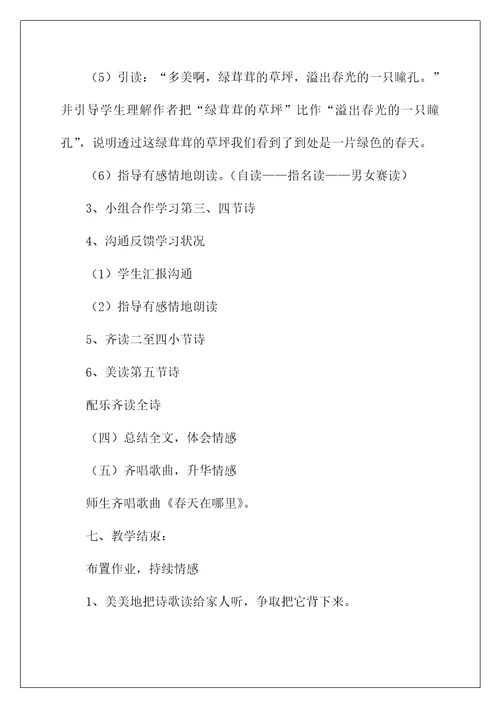 （5）引读：“多美啊，绿茸茸的草坪，溢出春光的一只瞳孔。”并引导学生理解作者把“绿茸茸的草坪”比作“溢出春光的一只瞳孔”，说明透过这绿茸茸的草坪我们看到了到处是一片绿色的春天。

（6）指导有感情地朗读。（自读——指名读——男女赛读）

3、小组合作学习第三、四节诗

4、沟通反馈学习状况

（1）学生汇报沟通

（2）指导有感情地朗读

5、齐读二至四小节诗

6、美读第五节诗

配乐齐读全诗

（四）总结全文，体会情感

（五）齐唱歌曲，升华情感

师生齐唱歌曲《春天在哪里》。

七、教学结束：

布置作业，持续情感

1、美美地把诗歌读给家人听，争取把它背下来。